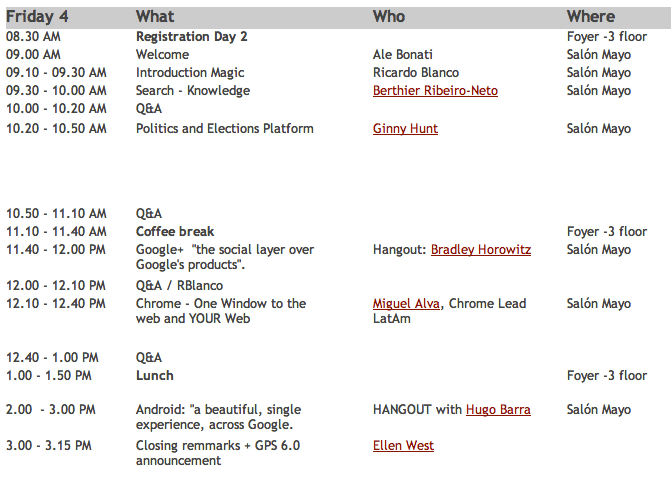 | Friday 4 | What | Who | Where |
|---|---|---|---|
| 08.30 AM | Registration Day 2 | | Foyer -3 floor |
| 09.00 AM | Welcome | Ale Bonati | Salón Mayo |
| 09.10 - 09.30 AM | Introduction Magic | Ricardo Blanco | Salón Mayo |
| 09.30 - 10.00 AM | Search - Knowledge | Berthier Ribeiro-Neto | Salón Mayo |
| 10.00 - 10.20 AM | Q&A | | |
| 10.20 - 10.50 AM | Politics and Elections Platform | Ginny Hunt | Salón Mayo |
| 10.50 - 11.10 AM | Q&A | | |
| 11.10 - 11.40 AM | Coffee break | | Foyer -3 floor |
| 11.40 - 12.00 PM | Google+ "the social layer over Google's products". | Hangout: Bradley Horowitz | Salón Mayo |
| 12.00 - 12.10 PM | Q&A / RBlanco | | |
| 12.10 - 12.40 PM | Chrome - One Window to the web and YOUR Web | Miguel Alva, Chrome Lead LatAm | Salón Mayo |
| 12.40 - 1.00 PM | Q&A | | |
| 1.00 - 1.50 PM | Lunch | | Foyer -3 floor |
| 2.00 - 3.00 PM | Android: "a beautiful, single experience, across Google. | HANGOUT with Hugo Barra | Salón Mayo |
| 3.00 - 3.15 PM | Closing remmarks + GPS 6.0 announcement | Ellen West | |